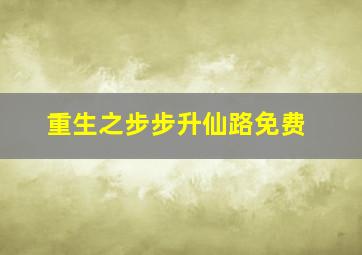 重生之步步升仙路免费